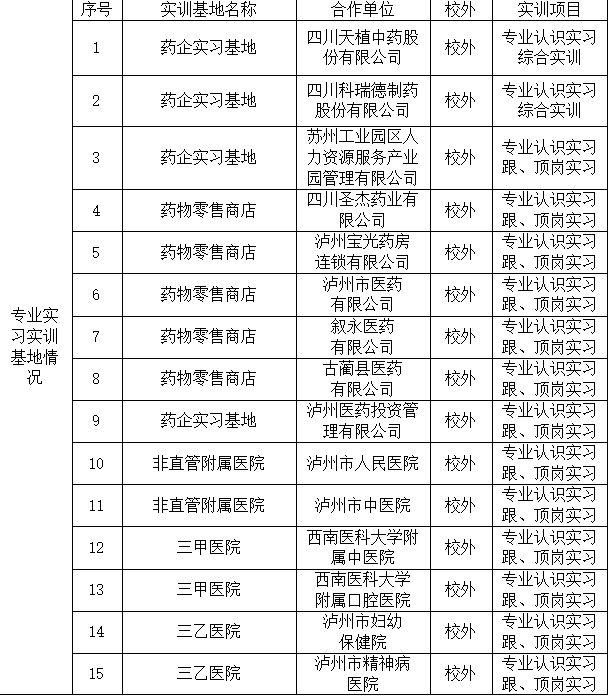 | | 序号 | 实训基地名称 | 合作单位 | 校外 | 实训项目 |
|---|---|---|---|---|---|
| 专业实习实训基地情况 | 1 | 药企实习基地 | 四川天植中药股份有限公司 | 校外 | 专业认识实习综合实训 |
| | 2 | 药企实习基地 | 四川科瑞德制药股份有限公司 | 校外 | 专业认识实习综合实训 |
| | 3 | 药企实习基地 | 苏州工业园区人力资源服务产业园管理有限公司 | 校外 | 专业认识实习跟、顶岗实习 |
| | 4 | 药物零售商店 | 四川圣杰药业有限公司 | 校外 | 专业认识实习跟、顶岗实习 |
| | 5 | 药物零售商店 | 泸州宝光药房连锁有限公司 | 校外 | 专业认识实习跟、顶岗实习 |
| | 6 | 药物零售商店 | 泸州市医药有限公司 | 校外 | 专业认识实习跟、顶岗实习 |
| | 7 | 药物零售商店 | 叙永医药有限公司 | 校外 | 专业认识实习跟、顶岗实习 |
| | 8 | 药物零售商店 | 古蔺县医药有限公司 | 校外 | 专业认识实习跟、顶岗实习 |
| | 9 | 药企实习基地 | 泸州医药投资管理有限公司 | 校外 | 专业认识实习跟、顶岗实习 |
| | 10 | 非直管附属医院 | 泸州市人民医院 | 校外 | 专业认识实习跟、顶岗实习 |
| | 11 | 非直管附属医院 | 泸州市中医院 | 校外 | 专业认识实习跟、顶岗实习 |
| | 12 | 三甲医院 | 西南医科大学附属中医院 | 校外 | 专业认识实习跟、顶岗实习 |
| | 13 | 三甲医院 | 西南医科大学附属口腔医院 | 校外 | 专业认识实习跟、顶岗实习 |
| | 14 | 三乙医院 | 泸州市妇幼保健院 | 校外 | 专业认识实习跟、顶岗实习 |
| | 15 | 三乙医院 | 泸州市精神病医院 | 校外 | 专业认识实习跟、顶岗实习 |